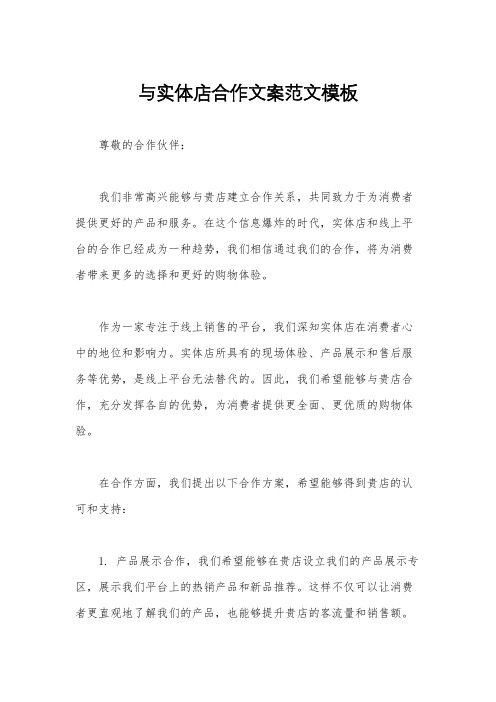 与实体店合作文案范文模板

尊敬的合作伙伴：

我们非常高兴能够与贵店建立合作关系，共同致力于为消费者提供更好的产品和服务。在这个信息爆炸的时代，实体店和线上平台的合作已经成为一种趋势，我们相信通过我们的合作，将为消费者带来更多的选择和更好的购物体验。

作为一家专注于线上销售的平台，我们深知实体店在消费者心中的地位和影响力。实体店所具有的现场体验、产品展示和售后服务等优势，是线上平台无法替代的。因此，我们希望能够与贵店合作，充分发挥各自的优势，为消费者提供更全面、更优质的购物体验。

在合作方面，我们提出以下合作方案，希望能够得到贵店的认可和支持：

1. 产品展示合作，我们希望能够在贵店设立我们的产品展示专区，展示我们平台上的热销产品和新品推荐。这样不仅可以让消费者更直观地了解我们的产品，也能够提升贵店的客流量和销售额。